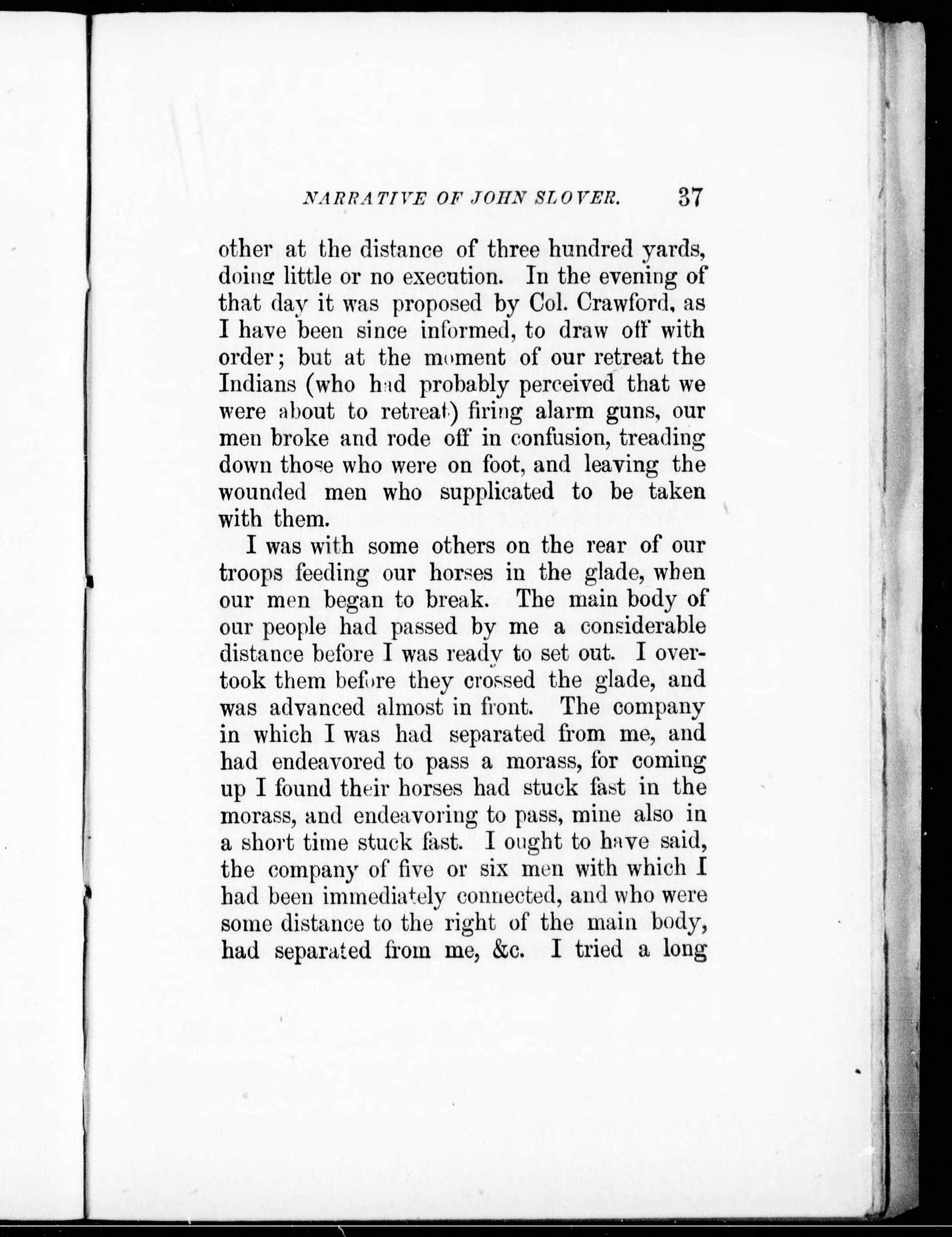 NARRATIVE OF JOHN SLOVER. 37

other at the distance of three hundred yards, doing little or no execution. In the evening of that day it was proposed by Col. Crawford, as I have been since informed, to draw off with order; but at the moment of our retreat the Indians (who had probably perceived that we were about to retreat) firing alarm guns, our men broke and rode off in confusion, treading down those who were on foot, and leaving the wounded men who supplicated to be taken with them.

I was with some others on the rear of our troops feeding our horses in the glade, when our men began to break. The main body of our people had passed by me a considerable distance before I was ready to set out. I overtook them before they crossed the glade, and was advanced almost in front. The company in which I was had separated from me, and had endeavored to pass a morass, for coming up I found their horses had stuck fast in the morass, and endeavoring to pass, mine also in a short time stuck fast. I ought to have said, the company of five or six men with which I had been immediately connected, and who were some distance to the right of the main body, had separated from me, &c. I tried a long